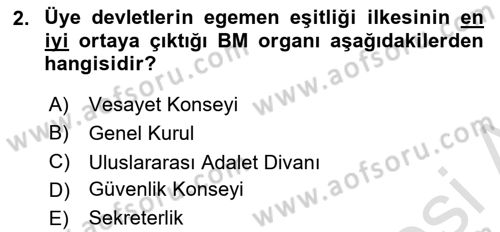 2. Üye devletlerin egemen eşitliği ilkesinin en iyi ortaya çıktığı BM organı aşağıdakilerden hangisidir?

A) Vesayet Konseyi
B) Genel Kurul
C) Uluslararası Adalet Divanı
D) Güvenlik Konseyi
E) Sekreterlik

www.aofsoru.com
www.aofsoru.com
www.aofsoru.com
www.aofsoru.com